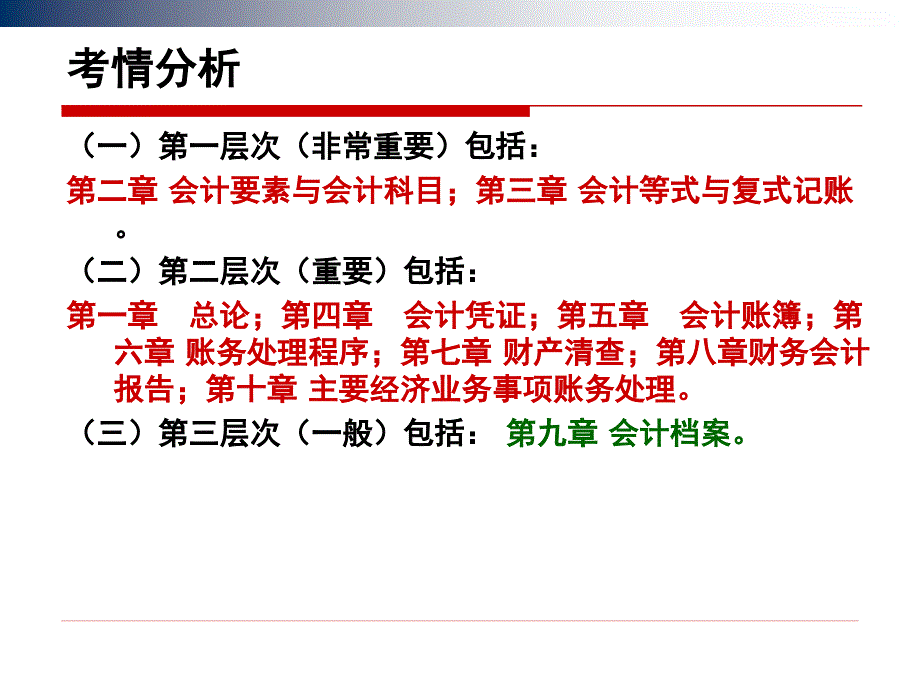 考情分析

（一）第一层次（非常重要）包括：

第二章 会计要素与会计科目；第三章 会计等式与复式记账。

（二）第二层次（重要）包括：

第一章　总论；第四章　会计凭证；第五章　会计账簿；第六章 账务处理程序；第七章 财产清查；第八章财务会计报告；第十章 主要经济业务事项账务处理。

（三）第三层次（一般）包括： 第九章 会计档案。